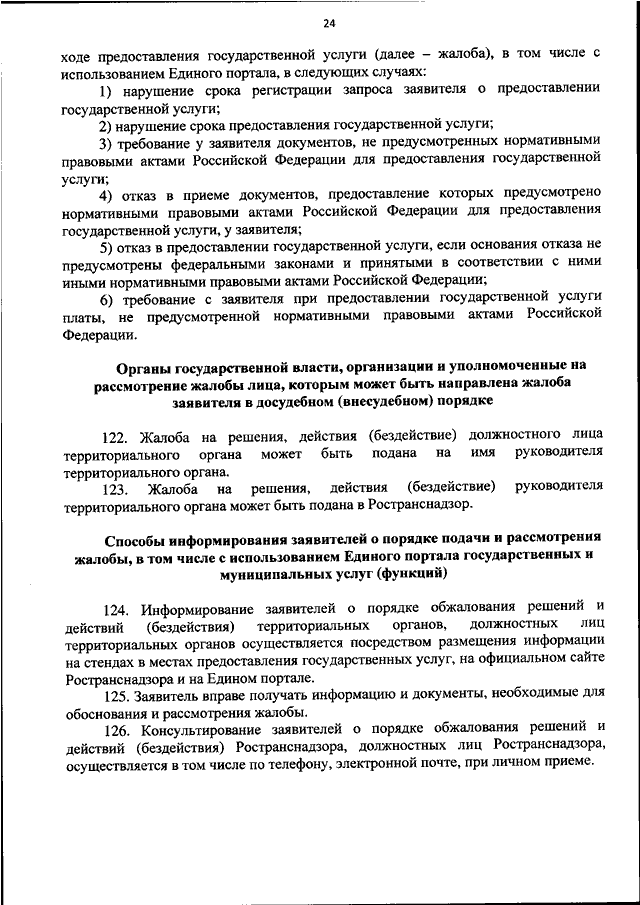 24

ходе предоставления государственной услуги (далее – жалоба), в том числе с использованием Единого портала, в следующих случаях:

1) нарушение срока регистрации запроса заявителя о предоставлении государственной услуги;

2) нарушение срока предоставления государственной услуги;

3) требование у заявителя документов, не предусмотренных нормативными правовыми актами Российской Федерации для предоставления государственной услуги;

4) отказ в приеме документов, предоставление которых предусмотрено нормативными правовыми актами Российской Федерации для предоставления государственной услуги, у заявителя;

5) отказ в предоставлении государственной услуги, если основания отказа не предусмотрены федеральными законами и принятыми в соответствии с ними иными нормативными правовыми актами Российской Федерации;

6) требование с заявителя при предоставлении государственной услуги платы, не предусмотренной нормативными правовыми актами Российской Федерации.

Органы государственной власти, организации и уполномоченные на рассмотрение жалобы лица, которым может быть направлена жалоба заявителя в досудебном (внесудебном) порядке

122. Жалоба на решения, действия (бездействие) должностного лица территориального органа может быть подана на имя руководителя территориального органа.

123. Жалоба на решения, действия (бездействие) руководителя территориального органа может быть подана в Ространснадзор.

Способы информирования заявителей о порядке подачи и рассмотрения жалобы, в том числе с использованием Единого портала государственных и муниципальных услуг (функций)

124. Информирование заявителей о порядке обжалования решений и действий (бездействия) территориальных органов, должностных лиц территориальных органов осуществляется посредством размещения информации на стендах в местах предоставления государственных услуг, на официальном сайте Ространснадзора и на Едином портале.

125. Заявитель вправе получать информацию и документы, необходимые для обоснования и рассмотрения жалобы.

126. Консультирование заявителей о порядке обжалования решений и действий (бездействия) Ространснадзора, должностных лиц Ространснадзора, осуществляется в том числе по телефону, электронной почте, при личном приеме.